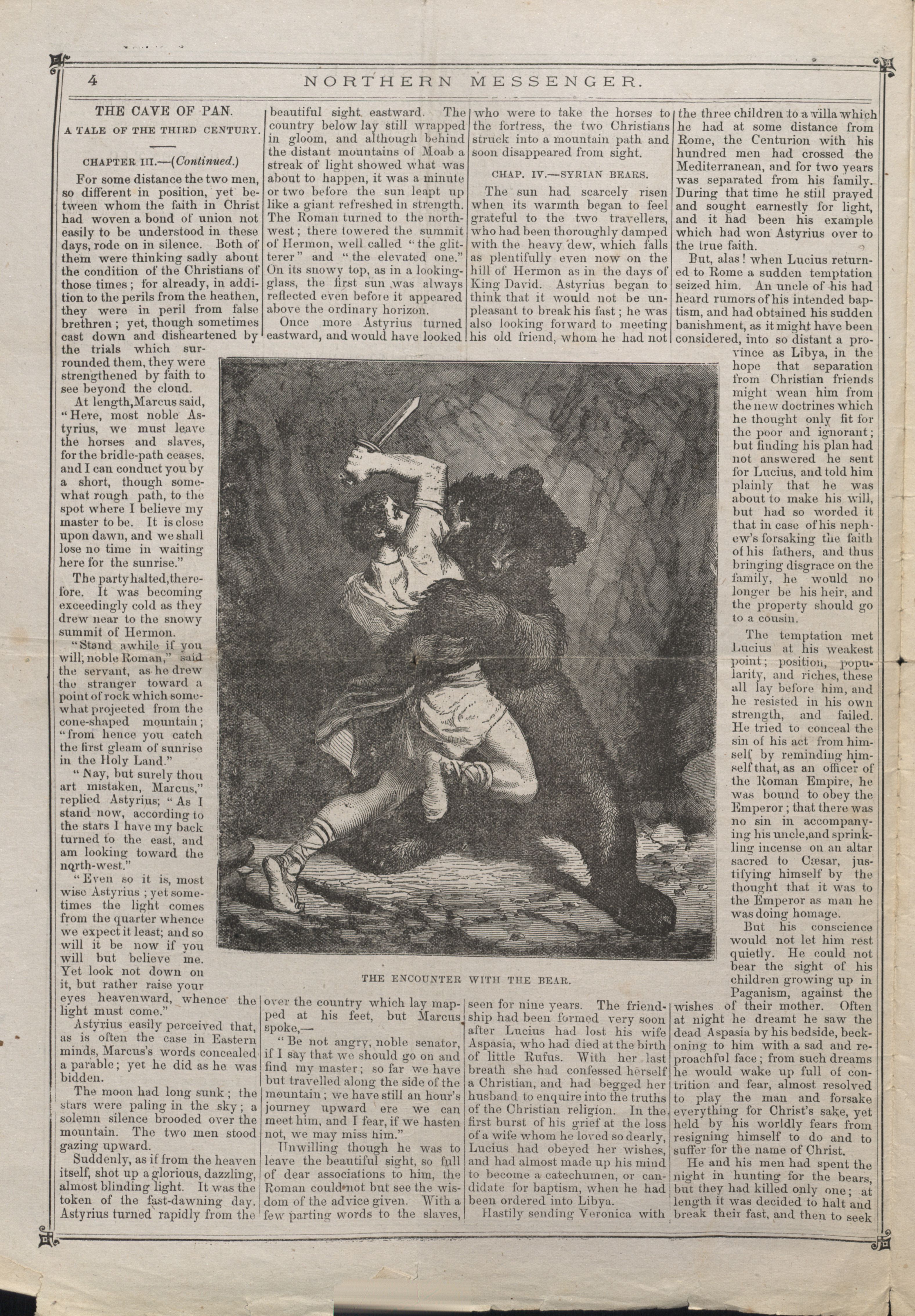 4 NORTHERN MESSENGER.

THE CAVE OF PAN.

A TALE OF THE THIRD CENTURY.

CHAPTER III.—(Continued.)

For some distance the two men, so different in position, yet between whom the faith in Christ had woven a bond of union not easily to be understood in these days, rode on in silence. Both of them were thinking sadly about the condition of the Christians of those times; for already, in addition to the perils from the heathen, they were in peril from false brethren; yet, though sometimes cast down and disheartened by the trials which surrounded them, they were strengthened by faith to see beyond the cloud.

At length, Marcus said, "Here, most noble Astyrius, we must leave the horses and slaves, for the bridle-path ceases, and I can conduct you by a short, though somewhat rough path, to the spot where I believe my master to be. It is close upon dawn, and we shall lose no time in waiting here for the sunrise."

The party halted, therefore. It was becoming exceedingly cold as they drew near to the snowy summit of Hermon.

"Stand awhile if you will, noble Roman," said the servant, as he drew the stranger toward a point of rock which somewhat projected from the cone-shaped mountain; "from hence you catch the first gleam of sunrise in the Holy Land."

"Nay, but surely thou art mistaken, Marcus," replied Astyrius; "As I stand now, according to the stars I have my back turned to the east, and am looking toward the north-west."

"Even so it is, most wise Astyrius; yet sometimes the light comes from the quarter whence we expect it least; and so will it be now if you will but believe me. Yet look not down on it, but rather raise your eyes heavenward, whence the light must come."

Astyrius easily perceived that, as is often the case in Eastern minds, Marcus's words concealed a parable; yet he did as he was bidden.

The moon had long sunk; the stars were paling in the sky; a solemn silence brooded over the mountain. The two men stood gazing upward.

Suddenly, as if from the heaven itself, shot up a glorious, dazzling, almost blinding light. It was the token of the fast-dawning day. Astyrius turned rapidly from the beautiful sight eastward. The country below lay still wrapped in gloom, and although behind the distant mountains of Moab a streak of light showed what was about to happen, it was a minute or two before the sun leapt up like a giant refreshed in strength. The Roman turned to the north-west; there towered the summit of Hermon, well called "the glitterer" and "the elevated one." On its snowy top, as in a looking-glass, the first sun was always reflected even before it appeared above the ordinary horizon.

Once more Astyrius turned eastward, and would have looked over the country which lay mapped at his feet, but Marcus spoke,—

"Be not angry, noble senator, if I say that we should go on and find my master; so far we have but travelled along the side of the mountain; we have still an hour's journey upward ere we can meet him, and I fear, if we hasten not, we may miss him."

Unwilling though he was to leave the beautiful sight, so full of dear associations to him, the Roman could not but see the wisdom of the advice given. With a few parting words to the slaves, who were to take the horses to the fortress, the two Christians struck into a mountain path and soon disappeared from sight.

CHAP. IV.—SYRIAN BEARS.

The sun had scarcely risen when its warmth began to feel grateful to the two travellers, who had been thoroughly damped with the heavy dew, which falls as plentifully even now on the hill of Hermon as in the days of King David. Astyrius began to think that it would not be unpleasant to break his fast; he was also looking forward to meeting his old friend, whom he had not seen for nine years. The friendship had been formed very soon after Lucius had lost his wife Aspasia, who had died at the birth of little Rufus. With her last breath she had confessed herself a Christian, and had begged her husband to enquire into the truths of the Christian religion. In the first burst of his grief at the loss of a wife whom he loved so dearly, Lucius had obeyed her wishes, and had almost made up his mind to become a catechumen, or candidate for baptism, when he had been ordered into Libya.

Hastily sending Veronica with the three children to a villa which he had at some distance from Rome, the Centurion with his hundred men had crossed the Mediterranean, and for two years was separated from his family. During that time he still prayed and sought earnestly for light, and it had been his example which had won Astyrius over to the true faith.

But, alas! when Lucius returned to Rome a sudden temptation seized him. An uncle of his had heard rumors of his intended baptism, and had obtained his sudden banishment, as it might have been considered, into so distant a province as Libya, in the hope that separation from Christian friends might wean him from the new doctrines which he thought only fit for the poor and ignorant; but finding his plan had not answered he sent for Lucius, and told him plainly that he was about to make his will, but had so worded it that in case of his nephew's forsaking the faith of his fathers, and thus bringing disgrace on the family, he would no longer be his heir, and the property should go to a cousin.

The temptation met Lucius at his weakest point; position, popularity, and riches, these all lay before him, and he resisted in his own strength, and failed. He tried to conceal the sin of his act from himself by reminding himself that, as an officer of the Roman Empire, he was bound to obey the Emperor; that there was no sin in accompanying his uncle, and sprinkling incense on an altar sacred to Cæsar, justifying himself by the thought that it was to the Emperor as man he was doing homage.

But his conscience would not let him rest quietly. He could not bear the sight of his children growing up in Paganism, against the wishes of their mother. Often at night he dreamt he saw the dead Aspasia by his bedside, beckoning to him with a sad and reproachful face; from such dreams he would wake up full of contrition and fear, almost resolved to play the man and forsake everything for Christ's sake, yet held by his worldly fears from resigning himself to do and to suffer for the name of Christ.

He and his men had spent the night in hunting for the bears, but they had killed only one; at length it was decided to halt and break their fast, and then to seek

THE ENCOUNTER WITH THE BEAR.